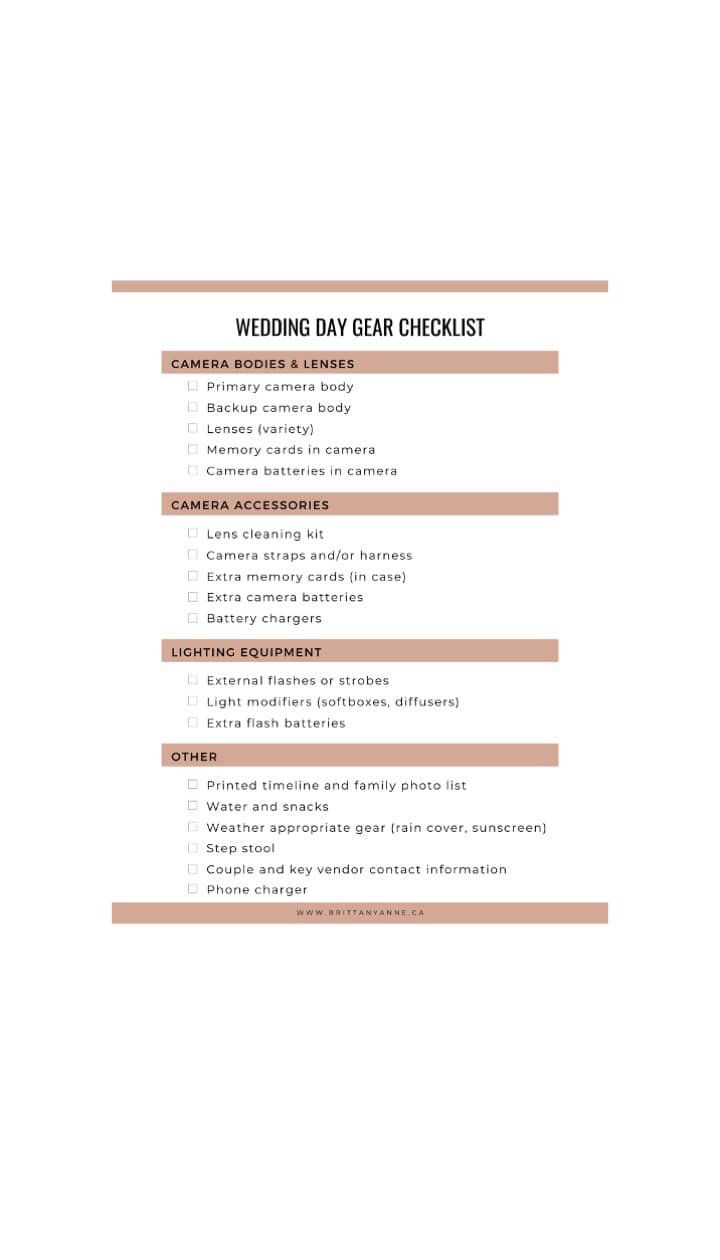 WEDDING DAY GEAR CHECKLIST

CAMERA BODIES & LENSES

☐ Primary camera body
☐ Backup camera body
☐ Lenses (variety)
☐ Memory cards in camera
☐ Camera batteries in camera

CAMERA ACCESSORIES

☐ Lens cleaning kit
☐ Camera straps and/or harness
☐ Extra memory cards (in case)
☐ Extra camera batteries
☐ Battery chargers

LIGHTING EQUIPMENT

☐ External flashes or strobes
☐ Light modifiers (softboxes, diffusers)
☐ Extra flash batteries

OTHER

☐ Printed timeline and family photo list
☐ Water and snacks
☐ Weather appropriate gear (rain cover, sunscreen)
☐ Step stool
☐ Couple and key vendor contact information
☐ Phone charger

WWW.BRITTANYANNE.CA